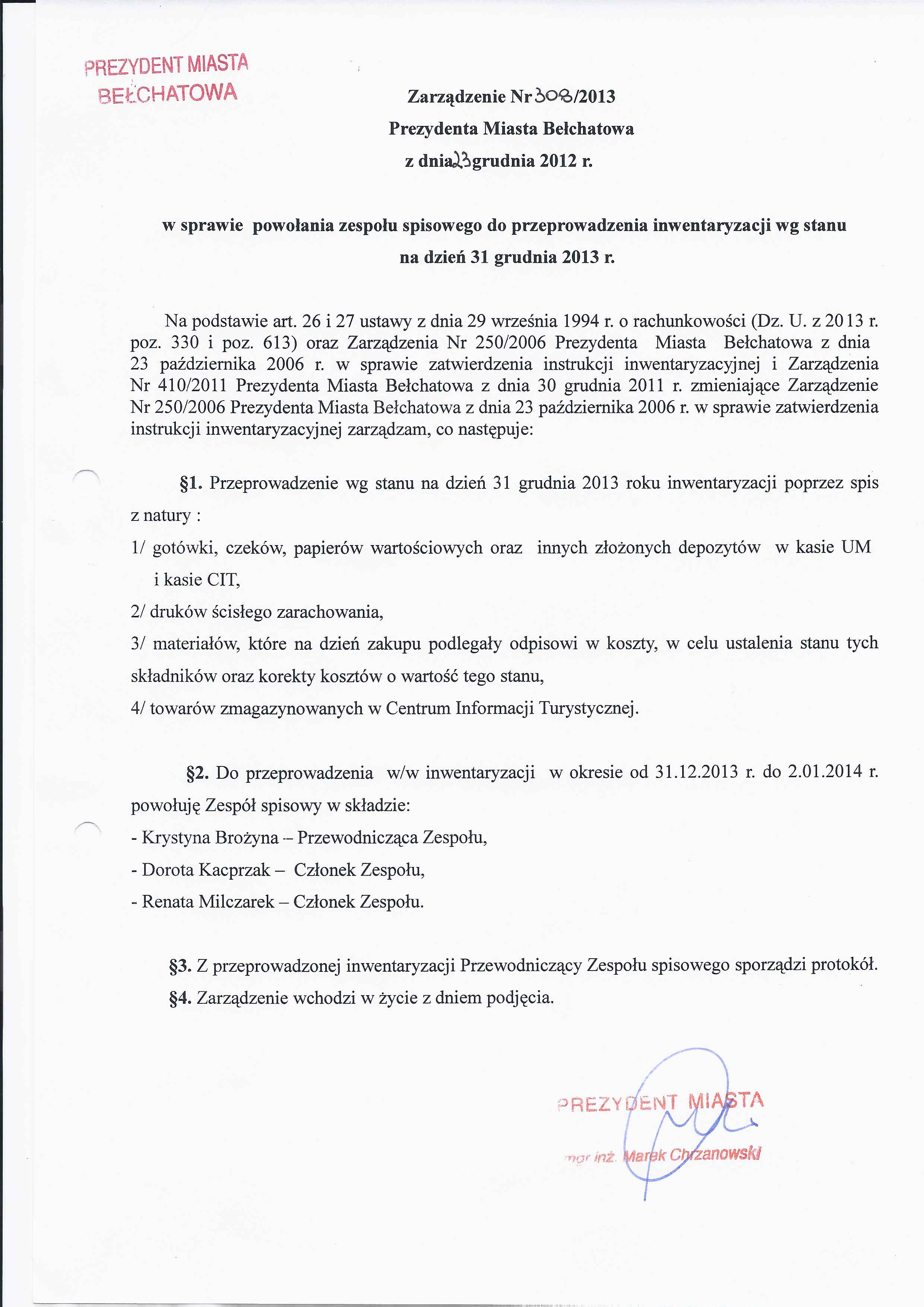 PREZYDENT MIASTA
BEŁCHATOWA

Zarządzenie Nr 308/2013
Prezydenta Miasta Bełchatowa
z dnia 23 grudnia 2012 r.

w sprawie powołania zespołu spisowego do przeprowadzenia inwentaryzacji wg stanu na dzień 31 grudnia 2013 r.

Na podstawie art. 26 i 27 ustawy z dnia 29 września 1994 r. o rachunkowości (Dz. U. z 2013 r. poz. 330 i poz. 613) oraz Zarządzenia Nr 250/2006 Prezydenta Miasta Bełchatowa z dnia 23 października 2006 r. w sprawie zatwierdzenia instrukcji inwentaryzacyjnej i Zarządzenia Nr 410/2011 Prezydenta Miasta Bełchatowa z dnia 30 grudnia 2011 r. zmieniające Zarządzenie Nr 250/2006 Prezydenta Miasta Bełchatowa z dnia 23 października 2006 r. w sprawie zatwierdzenia instrukcji inwentaryzacyjnej zarządzam, co następuje:

§1. Przeprowadzenie wg stanu na dzień 31 grudnia 2013 roku inwentaryzacji poprzez spis z natury :
1/ gotówki, czeków, papierów wartościowych oraz innych złożonych depozytów w kasie UM i kasie CIT,
2/ druków ścisłego zarachowania,
3/ materiałów, które na dzień zakupu podlegały odpisowi w koszty, w celu ustalenia stanu tych składników oraz korekty kosztów o wartość tego stanu,
4/ towarów zmagazynowanych w Centrum Informacji Turystycznej.

§2. Do przeprowadzenia w/w inwentaryzacji w okresie od 31.12.2013 r. do 2.01.2014 r. powołuję Zespół spisowy w składzie:
- Krystyna Brożyna – Przewodnicząca Zespołu,
- Dorota Kacprzak – Członek Zespołu,
- Renata Milczarek – Członek Zespołu.

§3. Z przeprowadzonej inwentaryzacji Przewodniczący Zespołu spisowego sporządzi protokół.
§4. Zarządzenie wchodzi w życie z dniem podjęcia.

PREZYDENT MIASTA
mgr inż. Marek Chrzanowski